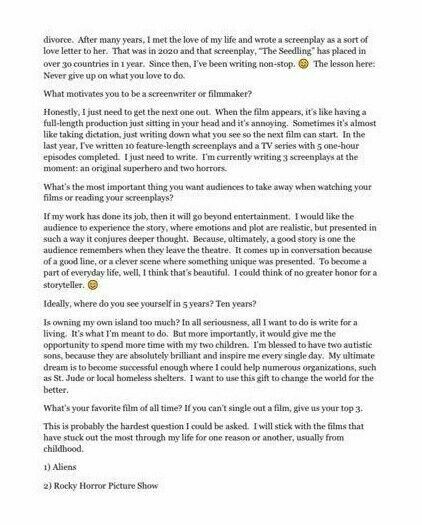 divorce. After many years, I met the love of my life and wrote a screenplay as a sort of love letter to her. That was in 2020 and that screenplay, "The Seedling" has placed in over 30 countries in 1 year. Since then, I've been writing non-stop. 😊 The lesson here: Never give up on what you love to do.

What motivates you to be a screenwriter or filmmaker?

Honestly, I just need to get the next one out. When the film appears, it's like having a full-length production just sitting in your head and it's annoying. Sometimes it's almost like taking dictation, just writing down what you see so the next film can start. In the last year, I've written 10 feature-length screenplays and a TV series with 5 one-hour episodes completed. I just need to write. I'm currently writing 3 screenplays at the moment: an original superhero and two horrors.

What's the most important thing you want audiences to take away when watching your films or reading your screenplays?

If my work has done its job, then it will go beyond entertainment. I would like the audience to experience the story, where emotions and plot are realistic, but presented in such a way it conjures deeper thought. Because, ultimately, a good story is one the audience remembers when they leave the theatre. It comes up in conversation because of a good line, or a clever scene where something unique was presented. To become a part of everyday life, well, I think that's beautiful. I could think of no greater honor for a storyteller. 😊

Ideally, where do you see yourself in 5 years? Ten years?

Is owning my own island too much? In all seriousness, all I want to do is write for a living. It's what I'm meant to do. But more importantly, it would give me the opportunity to spend more time with my two children. I'm blessed to have two autistic sons, because they are absolutely brilliant and inspire me every single day. My ultimate dream is to become successful enough where I could help numerous organizations, such as St. Jude or local homeless shelters. I want to use this gift to change the world for the better.

What's your favorite film of all time? If you can't single out a film, give us your top 3.

This is probably the hardest question I could be asked. I will stick with the films that have stuck out the most through my life for one reason or another, usually from childhood.

1) Aliens

2) Rocky Horror Picture Show